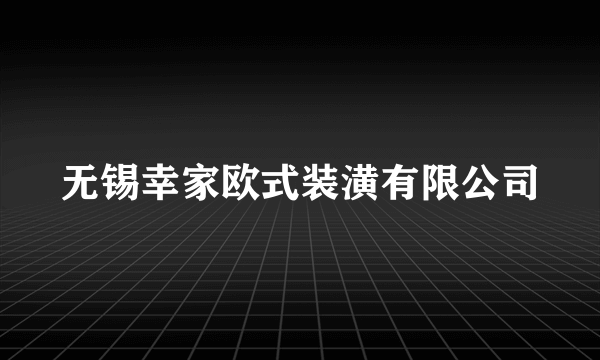 无锡幸家欧式装潢有限公司